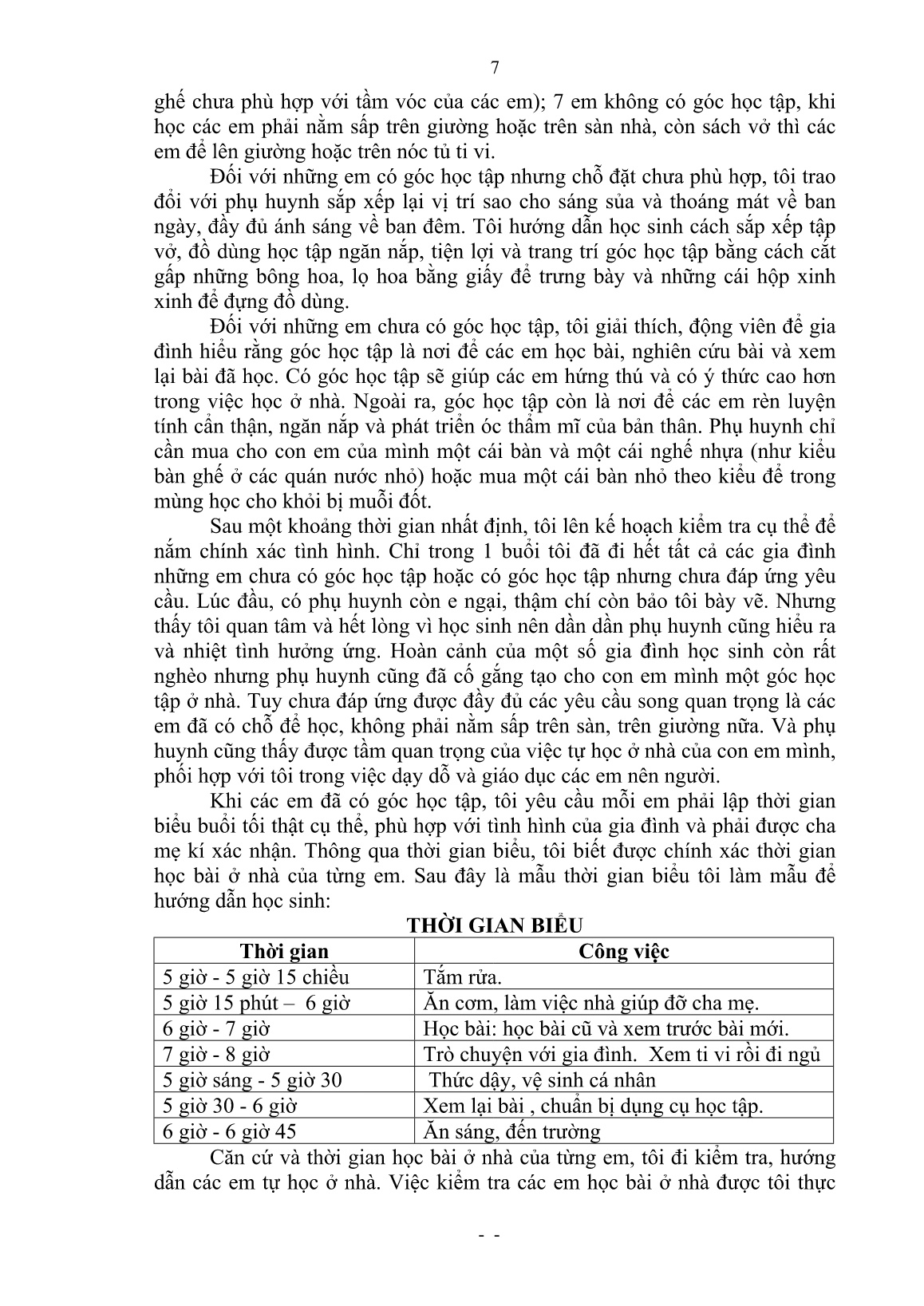 7

ghế chưa phù hợp với tầm vóc của các em); 7 em không có góc học tập, khi học các em phải nằm sấp trên giường hoặc trên sàn nhà, còn sách vở thì các em để lên giường hoặc trên nóc tủ ti vi.

Đối với những em có góc học tập nhưng chỗ đặt chưa phù hợp, tôi trao đổi với phụ huynh sắp xếp lại vị trí sao cho sáng sủa và thoáng mát về ban ngày, đầy đủ ánh sáng về ban đêm. Tôi hướng dẫn học sinh cách sắp xếp tập vở, đồ dùng học tập ngăn nắp, tiện lợi và trang trí góc học tập bằng cách cắt gấp những bông hoa, lọ hoa bằng giấy để trưng bày và những cái hộp xinh xinh để đựng đồ dùng.

Đối với những em chưa có góc học tập, tôi giải thích, động viên để gia đình hiểu rằng góc học tập là nơi để các em học bài, nghiên cứu bài và xem lại bài đã học. Có góc học tập sẽ giúp các em hứng thú và có ý thức cao hơn trong việc học ở nhà. Ngoài ra, góc học tập còn là nơi để các em rèn luyện tính cẩn thận, ngăn nắp và phát triển óc thẩm mĩ của bản thân. Phụ huynh chỉ cần mua cho con em của mình một cái bàn và một cái nghế nhựa (như kiểu bàn ghế ở các quán nước nhỏ) hoặc mua một cái bàn nhỏ theo kiểu để trong mùng học cho khỏi bị muỗi đốt.

Sau một khoảng thời gian nhất định, tôi lên kế hoạch kiểm tra cụ thể để nắm chính xác tình hình. Chỉ trong 1 buổi tôi đã đi hết tất cả các gia đình những em chưa có góc học tập hoặc có góc học tập nhưng chưa đáp ứng yêu cầu. Lúc đầu, có phụ huynh còn e ngại, thậm chí còn bảo tôi bày vẽ. Nhưng thấy tôi quan tâm và hết lòng vì học sinh nên dần dần phụ huynh cũng hiểu ra và nhiệt tình hưởng ứng. Hoàn cảnh của một số gia đình học sinh còn rất nghèo nhưng phụ huynh cũng đã cố gắng tạo cho con em mình một góc học tập ở nhà. Tuy chưa đáp ứng được đầy đủ các yêu cầu song quan trọng là các em đã có chỗ để học, không phải nằm sấp trên sàn, trên giường nữa. Và phụ huynh cũng thấy được tầm quan trọng của việc tự học ở nhà của con em mình, phối hợp với tôi trong việc dạy dỗ và giáo dục các em nên người.

Khi các em đã có góc học tập, tôi yêu cầu mỗi em phải lập thời gian biểu buổi tối thật cụ thể, phù hợp với tình hình của gia đình và phải được cha mẹ kí xác nhận. Thông qua thời gian biểu, tôi biết được chính xác thời gian học bài ở nhà của từng em. Sau đây là mẫu thời gian biểu tôi làm mẫu để hướng dẫn học sinh:

THỜI GIAN BIỂU

| Thời gian | Công việc |
|---|---|
| 5 giờ - 5 giờ 15 chiều | Tắm rửa. |
| 5 giờ 15 phút – 6 giờ | Ăn cơm, làm việc nhà giúp đỡ cha mẹ. |
| 6 giờ - 7 giờ | Học bài: học bài cũ và xem trước bài mới. |
| 7 giờ - 8 giờ | Trò chuyện với gia đình. Xem ti vi rồi đi ngủ |
| 5 giờ sáng - 5 giờ 30 | Thức dậy, vệ sinh cá nhân |
| 5 giờ 30 - 6 giờ | Xem lại bài , chuẩn bị dụng cụ học tập. |
| 6 giờ - 6 giờ 45 | Ăn sáng, đến trường |

Căn cứ và thời gian học bài ở nhà của từng em, tôi đi kiểm tra, hướng dẫn các em tự học ở nhà. Việc kiểm tra các em học bài ở nhà được tôi thực

- -